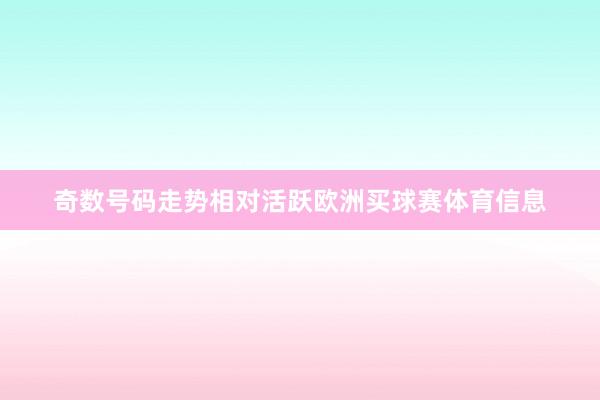 奇数号码走势相对活跃欧洲买球赛体育信息